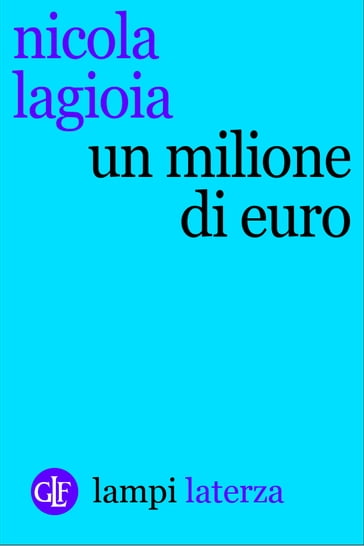 nicola lagioia

un milione di euro

GLF lampi laterza